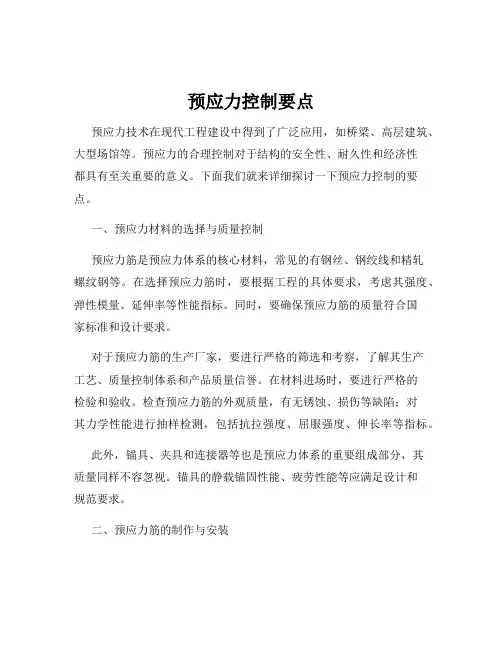 预应力控制要点

预应力技术在现代工程建设中得到了广泛应用，如桥梁、高层建筑、大型场馆等。预应力的合理控制对于结构的安全性、耐久性和经济性都具有至关重要的意义。下面我们就来详细探讨一下预应力控制的要点。

一、预应力材料的选择与质量控制

预应力筋是预应力体系的核心材料，常见的有钢丝、钢绞线和精轧螺纹钢等。在选择预应力筋时，要根据工程的具体要求，考虑其强度、弹性模量、延伸率等性能指标。同时，要确保预应力筋的质量符合国家标准和设计要求。

对于预应力筋的生产厂家，要进行严格的筛选和考察，了解其生产工艺、质量控制体系和产品质量信誉。在材料进场时，要进行严格的检验和验收。检查预应力筋的外观质量，有无锈蚀、损伤等缺陷；对其力学性能进行抽样检测，包括抗拉强度、屈服强度、伸长率等指标。

此外，锚具、夹具和连接器等也是预应力体系的重要组成部分，其质量同样不容忽视。锚具的静载锚固性能、疲劳性能等应满足设计和规范要求。

二、预应力筋的制作与安装